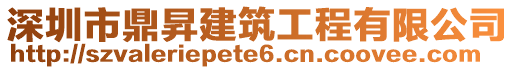 深圳市鼎昇建筑工程有限公司
http://szvaleriepete6.cn.coovee.com